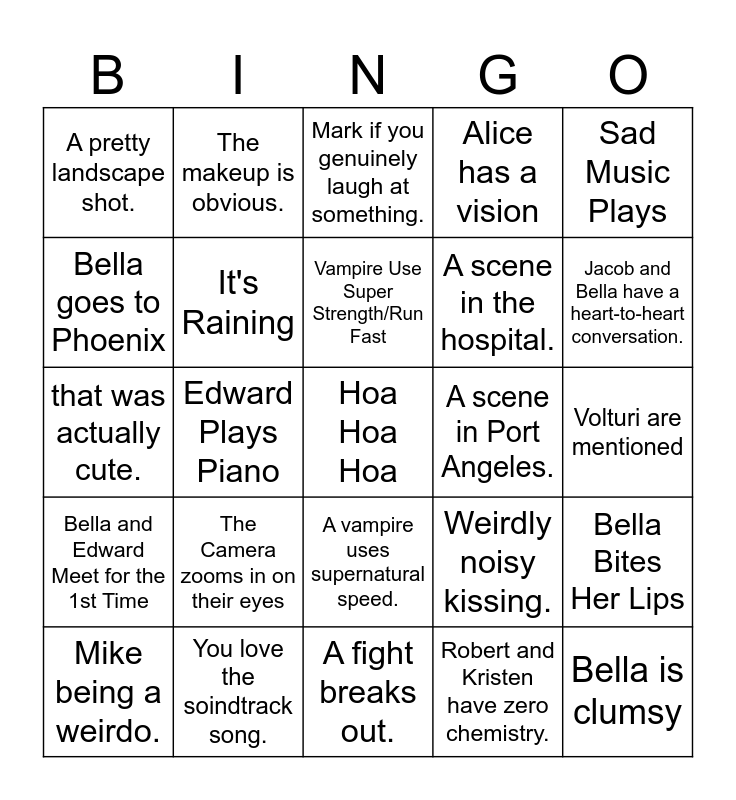 | B | I | N | G | O |
|---|---|---|---|---|
| A pretty landscape shot. | The makeup is obvious. | Mark if you genuinely laugh at something. | Alice has a vision | Sad Music Plays |
| Bella goes to Phoenix | It's Raining | Vampire Use Super Strength/Run Fast | A scene in the hospital. | Jacob and Bella have a heart-to-heart conversation. |
| that was actually cute. | Edward Plays Piano | Hoa Hoa Hoa | A scene in Port Angeles. | Volturi are mentioned |
| Bella and Edward Meet for the 1st Time | The Camera zooms in on their eyes | A vampire uses supernatural speed. | Weirdly noisy kissing. | Bella Bites Her Lips |
| Mike being a weirdo. | You love the soindtrack song. | A fight breaks out. | Robert and Kristen have zero chemistry. | Bella is clumsy |